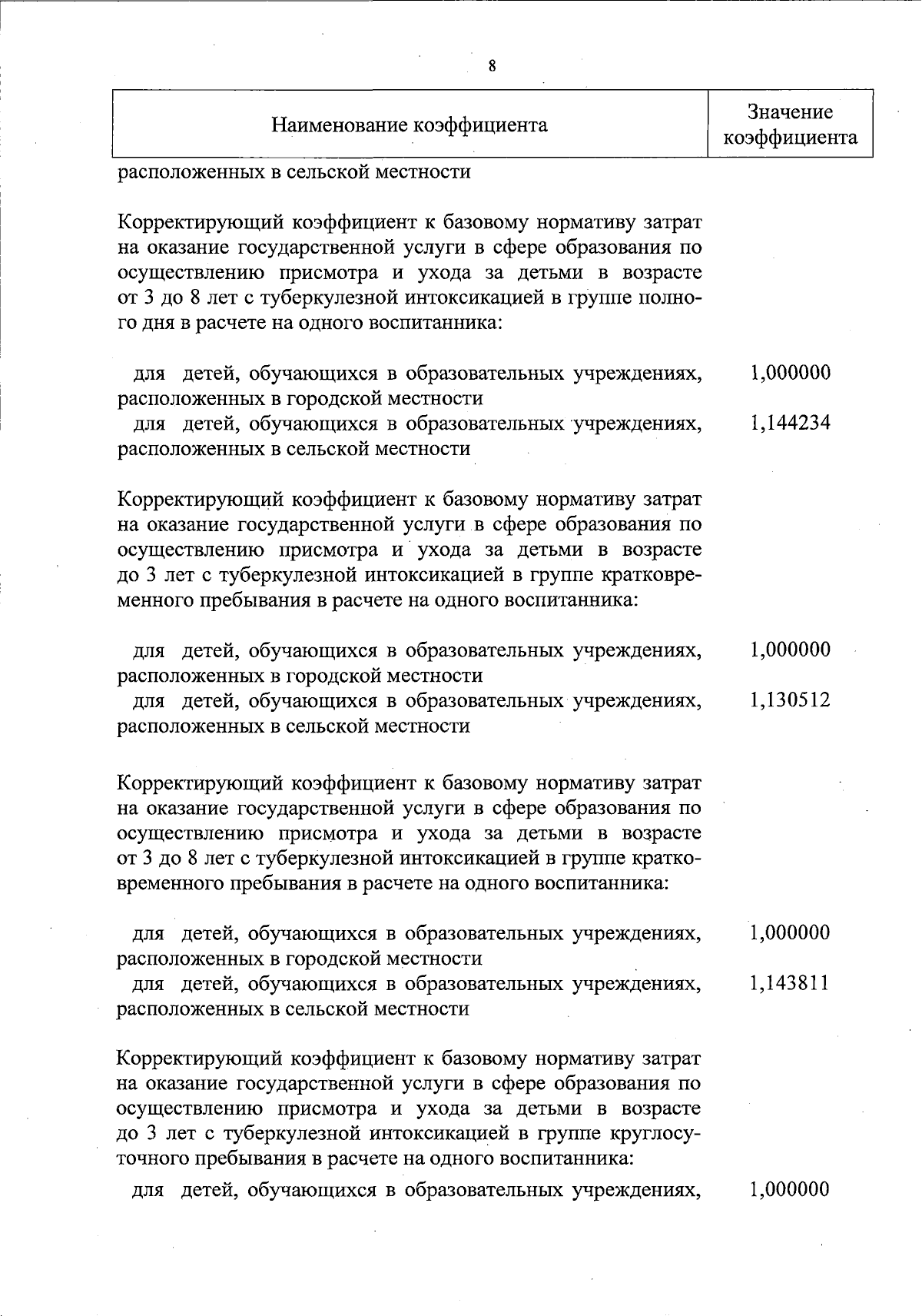 8

| Наименование коэффициента | Значение коэффициента |
|---|---|
| расположенных в сельской местности | |
| Корректирующий коэффициент к базовому нормативу затрат на оказание государственной услуги в сфере образования по осуществлению присмотра и ухода за детьми в возрасте от 3 до 8 лет с туберкулезной интоксикацией в группе полного дня в расчете на одного воспитанника: | |
| для детей, обучающихся в образовательных учреждениях, расположенных в городской местности | 1,000000 |
| для детей, обучающихся в образовательных учреждениях, расположенных в сельской местности | 1,144234 |
| Корректирующий коэффициент к базовому нормативу затрат на оказание государственной услуги в сфере образования по осуществлению присмотра и ухода за детьми в возрасте до 3 лет с туберкулезной интоксикацией в группе кратковременного пребывания в расчете на одного воспитанника: | |
| для детей, обучающихся в образовательных учреждениях, расположенных в городской местности | 1,000000 |
| для детей, обучающихся в образовательных учреждениях, расположенных в сельской местности | 1,130512 |
| Корректирующий коэффициент к базовому нормативу затрат на оказание государственной услуги в сфере образования по осуществлению присмотра и ухода за детьми в возрасте от 3 до 8 лет с туберкулезной интоксикацией в группе кратковременного пребывания в расчете на одного воспитанника: | |
| для детей, обучающихся в образовательных учреждениях, расположенных в городской местности | 1,000000 |
| для детей, обучающихся в образовательных учреждениях, расположенных в сельской местности | 1,143811 |
| Корректирующий коэффициент к базовому нормативу затрат на оказание государственной услуги в сфере образования по осуществлению присмотра и ухода за детьми в возрасте до 3 лет с туберкулезной интоксикацией в группе круглосуточного пребывания в расчете на одного воспитанника: | |
| для детей, обучающихся в образовательных учреждениях, | 1,000000 |